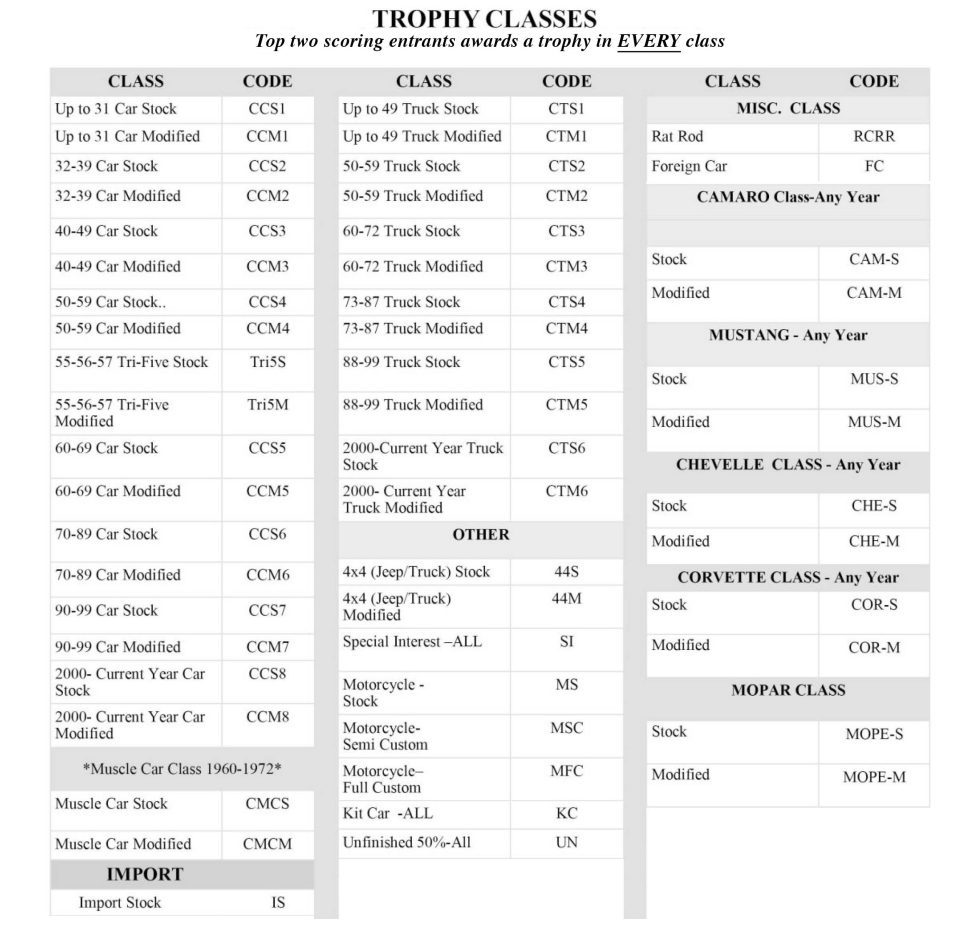 TROPHY CLASSES
Top two scoring entrants awards a trophy in EVERY class

| CLASS | CODE |
|---|---|
| Up to 31 Car Stock | CCS1 |
| Up to 31 Car Modified | CCM1 |
| 32-39 Car Stock | CCS2 |
| 32-39 Car Modified | CCM2 |
| 40-49 Car Stock | CCS3 |
| 40-49 Car Modified | CCM3 |
| 50-59 Car Stock.. | CCS4 |
| 50-59 Car Modified | CCM4 |
| 55-56-57 Tri-Five Stock | Tri5S |
| 55-56-57 Tri-Five Modified | Tri5M |
| 60-69 Car Stock | CCS5 |
| 60-69 Car Modified | CCM5 |
| 70-89 Car Stock | CCS6 |
| 70-89 Car Modified | CCM6 |
| 90-99 Car Stock | CCS7 |
| 90-99 Car Modified | CCM7 |
| 2000- Current Year Car Stock | CCS8 |
| 2000- Current Year Car Modified | CCM8 |
| *Muscle Car Class 1960-1972* | |
| Muscle Car Stock | CMCS |
| Muscle Car Modified | CMCM |
| IMPORT | |
| Import Stock | IS |

| CLASS | CODE |
|---|---|
| Up to 49 Truck Stock | CTS1 |
| Up to 49 Truck Modified | CTM1 |
| 50-59 Truck Stock | CTS2 |
| 50-59 Truck Modified | CTM2 |
| 60-72 Truck Stock | CTS3 |
| 60-72 Truck Modified | CTM3 |
| 73-87 Truck Stock | CTS4 |
| 73-87 Truck Modified | CTM4 |
| 88-99 Truck Stock | CTS5 |
| 88-99 Truck Modified | CTM5 |
| 2000-Current Year Truck Stock | CTS6 |
| 2000- Current Year Truck Modified | CTM6 |
| OTHER | |
| 4x4 (Jeep/Truck) Stock | 44S |
| 4x4 (Jeep/Truck) Modified | 44M |
| Special Interest –ALL | SI |
| Motorcycle - Stock | MS |
| Motorcycle- Semi Custom | MSC |
| Motorcycle– Full Custom | MFC |
| Kit Car -ALL | KC |
| Unfinished 50%-All | UN |

| CLASS | CODE |
|---|---|
| MISC. CLASS | |
| Rat Rod | RCRR |
| Foreign Car | FC |
| CAMARO Class-Any Year | |
| Stock | CAM-S |
| Modified | CAM-M |
| MUSTANG - Any Year | |
| Stock | MUS-S |
| Modified | MUS-M |
| CHEVELLE CLASS - Any Year | |
| Stock | CHE-S |
| Modified | CHE-M |
| CORVETTE CLASS - Any Year | |
| Stock | COR-S |
| Modified | COR-M |
| MOPAR CLASS | |
| Stock | MOPE-S |
| Modified | MOPE-M |